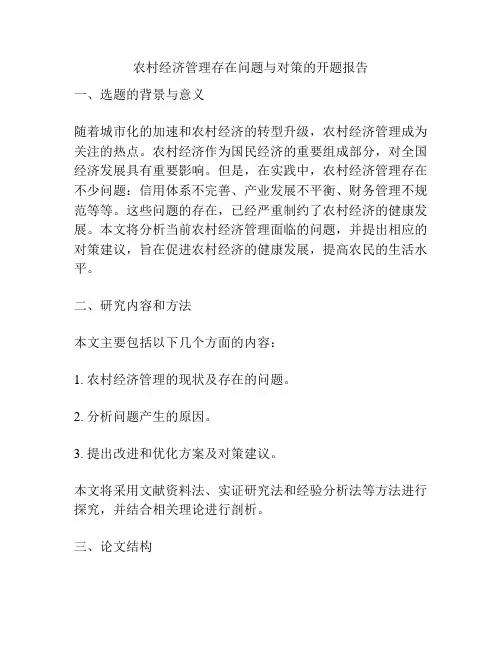 农村经济管理存在问题与对策的开题报告

一、选题的背景与意义

随着城市化的加速和农村经济的转型升级，农村经济管理成为关注的热点。农村经济作为国民经济的重要组成部分，对全国经济发展具有重要影响。但是，在实践中，农村经济管理存在不少问题：信用体系不完善、产业发展不平衡、财务管理不规范等等。这些问题的存在，已经严重制约了农村经济的健康发展。本文将分析当前农村经济管理面临的问题，并提出相应的对策建议，旨在促进农村经济的健康发展，提高农民的生活水平。

二、研究内容和方法

本文主要包括以下几个方面的内容：

1. 农村经济管理的现状及存在的问题。

2. 分析问题产生的原因。

3. 提出改进和优化方案及对策建议。

本文将采用文献资料法、实证研究法和经验分析法等方法进行探究，并结合相关理论进行剖析。

三、论文结构